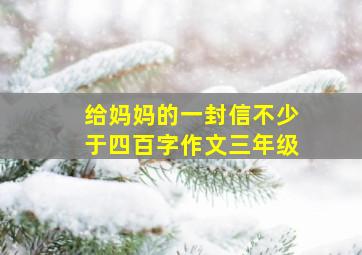 给妈妈的一封信不少于四百字作文三年级